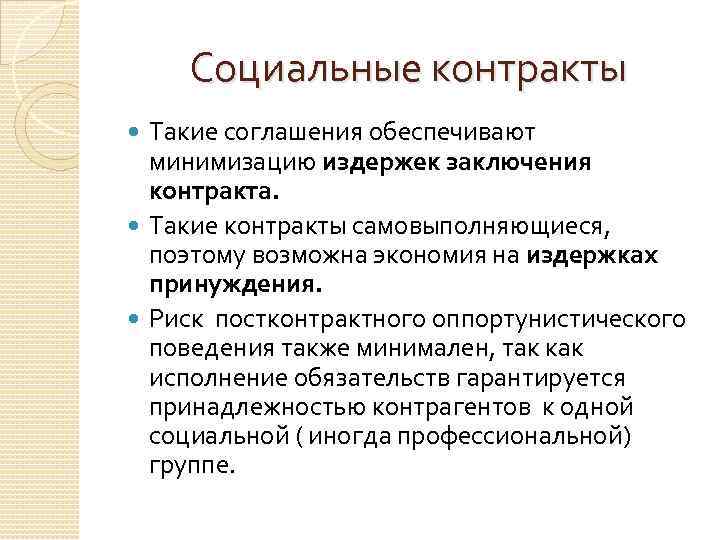 Социальные контракты

Такие соглашения обеспечивают минимизацию издержек заключения контракта.

Такие контракты самовыполняющиеся, поэтому возможна экономия на издержках принуждения.

Риск  постконтрактного оппортунистического поведения также минимален, так как исполнение обязательств гарантируется принадлежностью контрагентов  к одной социальной ( иногда профессиональной) группе.